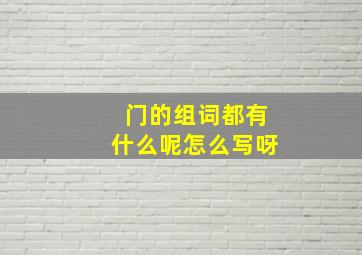 门的组词都有什么呢怎么写呀